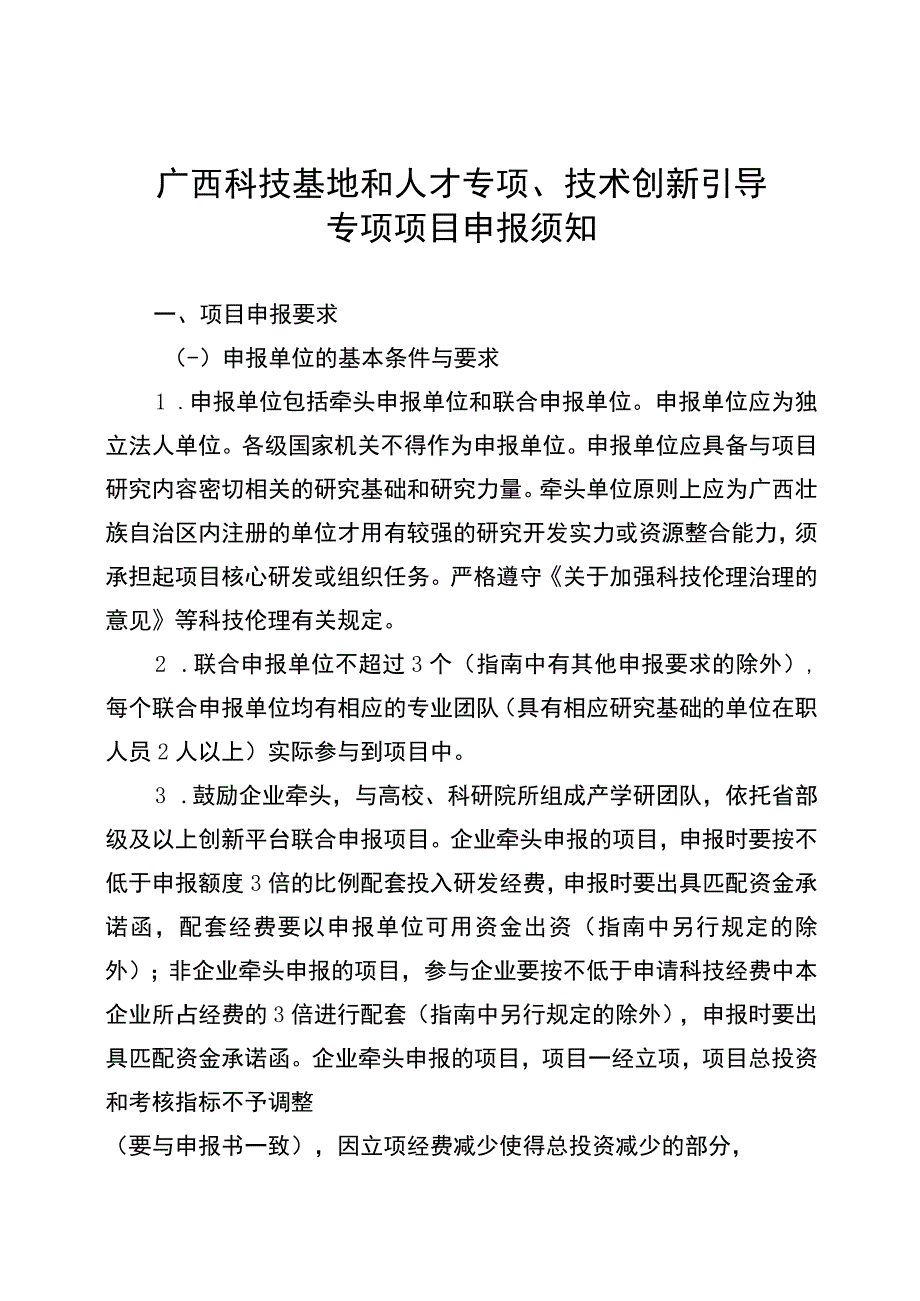 广西科技基地和人才专项、技术创新引导专项项目申报须知

一、项目申报要求

(-）申报单位的基本条件与要求

1.申报单位包括牵头申报单位和联合申报单位。申报单位应为独立法人单位。各级国家机关不得作为申报单位。申报单位应具备与项目研究内容密切相关的研究基础和研究力量。牵头单位原则上应为广西壮族自治区内注册的单位才用有较强的研究开发实力或资源整合能力，须承担起项目核心研发或组织任务。严格遵守《关于加强科技伦理治理的意见》等科技伦理有关规定。

2.联合申报单位不超过3个（指南中有其他申报要求的除外），每个联合申报单位均有相应的专业团队（具有相应研究基础的单位在职人员2人以上）实际参与到项目中。

3.鼓励企业牵头，与高校、科研院所组成产学研团队，依托省部级及以上创新平台联合申报项目。企业牵头申报的项目，申报时要按不低于申报额度3倍的比例配套投入研发经费，申报时要出具匹配资金承诺函，配套经费要以申报单位可用资金出资（指南中另行规定的除外）；非企业牵头申报的项目，参与企业要按不低于申请科技经费中本企业所占经费的3倍进行配套（指南中另行规定的除外），申报时要出具匹配资金承诺函。企业牵头申报的项目，项目一经立项，项目总投资和考核指标不予调整

（要与申报书一致），因立项经费减少使得总投资减少的部分，